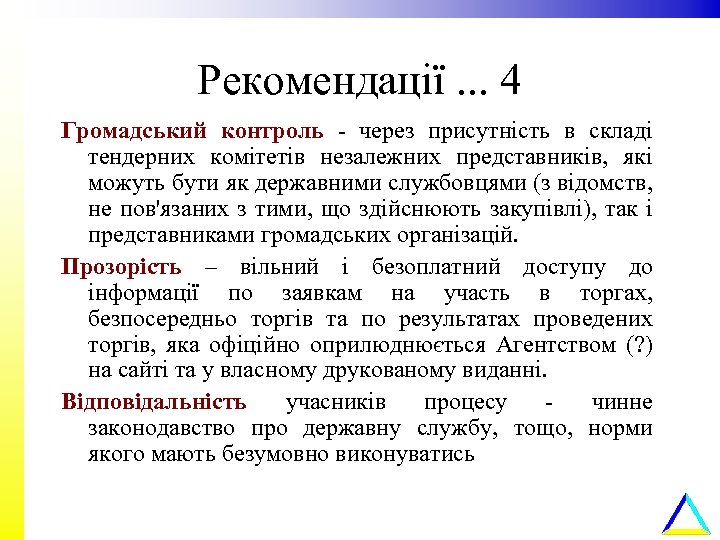 Рекомендації ... 4

Громадський контроль - через присутність в складі тендерних комітетів незалежних представників, які можуть бути як державними службовцями (з відомств, не пов'язаних з тими, що здійснюють закупівлі), так і представниками громадських організацій.

Прозорість – вільний і безоплатний доступу до інформації по заявкам на участь в торгах, безпосередньо торгів та по результатах проведених торгів, яка офіційно оприлюднюється Агентством (?) на сайті та у власному друкованому виданні.

Відповідальність учасників процесу - чинне законодавство про державну службу, тощо, норми якого мають безумовно виконуватись